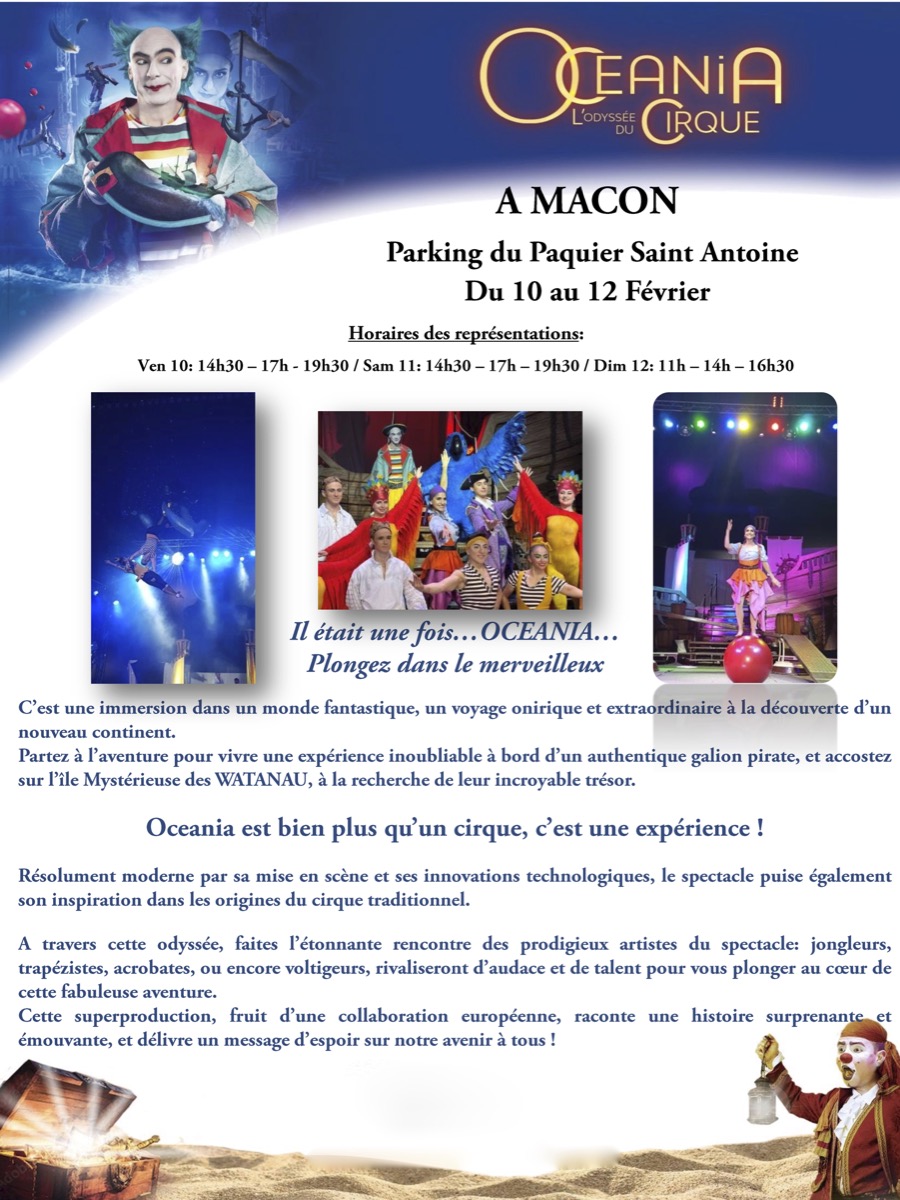 OCEANIA
L'ODYSSÉE DU CIRQUE

A MACON

Parking du Paquier Saint Antoine
Du 10 au 12 Février

Horaires des représentations:
Ven 10: 14h30 – 17h - 19h30 / Sam 11: 14h30 – 17h – 19h30 / Dim 12: 11h – 14h – 16h30

Il était une fois…OCEANIA…
Plongez dans le merveilleux

C'est une immersion dans un monde fantastique, un voyage onirique et extraordinaire à la découverte d'un nouveau continent.
Partez à l'aventure pour vivre une expérience inoubliable à bord d'un authentique galion pirate, et accostez sur l'île Mystérieuse des WATANAU, à la recherche de leur incroyable trésor.

Oceania est bien plus qu'un cirque, c'est une expérience !

Résolument moderne par sa mise en scène et ses innovations technologiques, le spectacle puise également son inspiration dans les origines du cirque traditionnel.

A travers cette odyssée, faites l'étonnante rencontre des prodigieux artistes du spectacle: jongleurs, trapézistes, acrobates, ou encore voltigeurs, rivaliseront d'audace et de talent pour vous plonger au cœur de cette fabuleuse aventure.
Cette superproduction, fruit d'une collaboration européenne, raconte une histoire surprenante et émouvante, et délivre un message d'espoir sur notre avenir à tous !